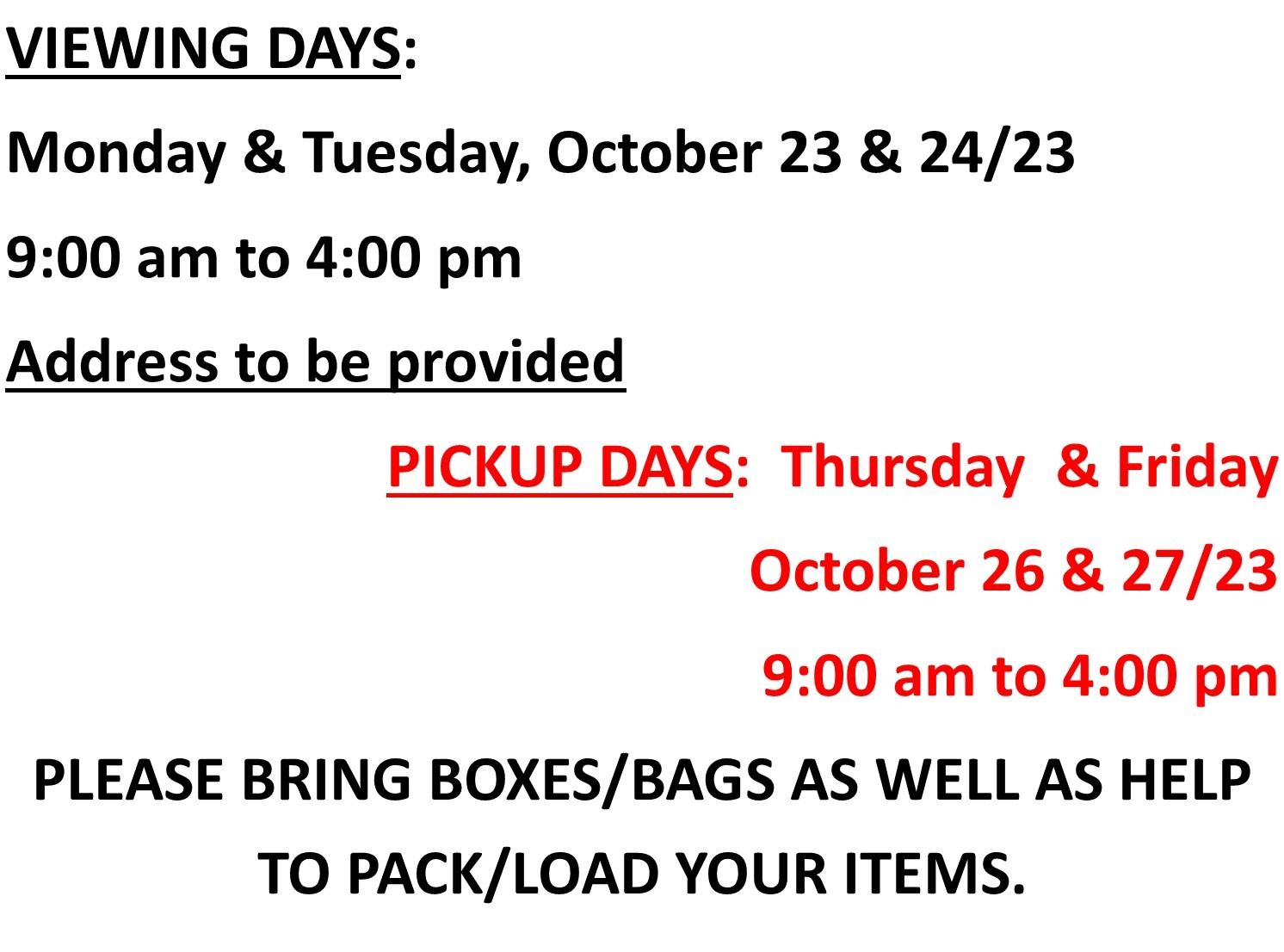 VIEWING DAYS:

Monday & Tuesday, October 23 & 24/23

9:00 am to 4:00 pm

Address to be provided

PICKUP DAYS: Thursday & Friday

October 26 & 27/23

9:00 am to 4:00 pm

PLEASE BRING BOXES/BAGS AS WELL AS HELP TO PACK/LOAD YOUR ITEMS.